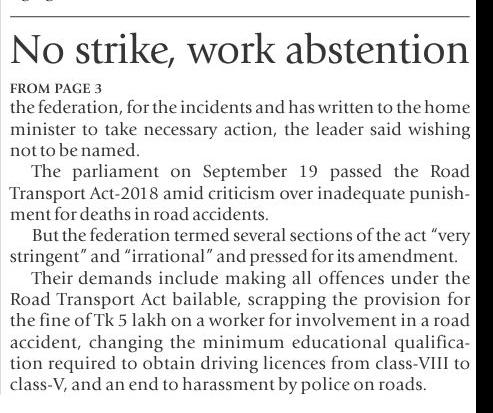 No strike, work abstention

FROM PAGE 3

the federation, for the incidents and has written to the home minister to take necessary action, the leader said wishing not to be named.

The parliament on September 19 passed the Road Transport Act-2018 amid criticism over inadequate punishment for deaths in road accidents.

But the federation termed several sections of the act "very stringent" and "irrational" and pressed for its amendment.

Their demands include making all offences under the Road Transport Act bailable, scrapping the provision for the fine of Tk 5 lakh on a worker for involvement in a road accident, changing the minimum educational qualification required to obtain driving licences from class-VIII to class-V, and an end to harassment by police on roads.